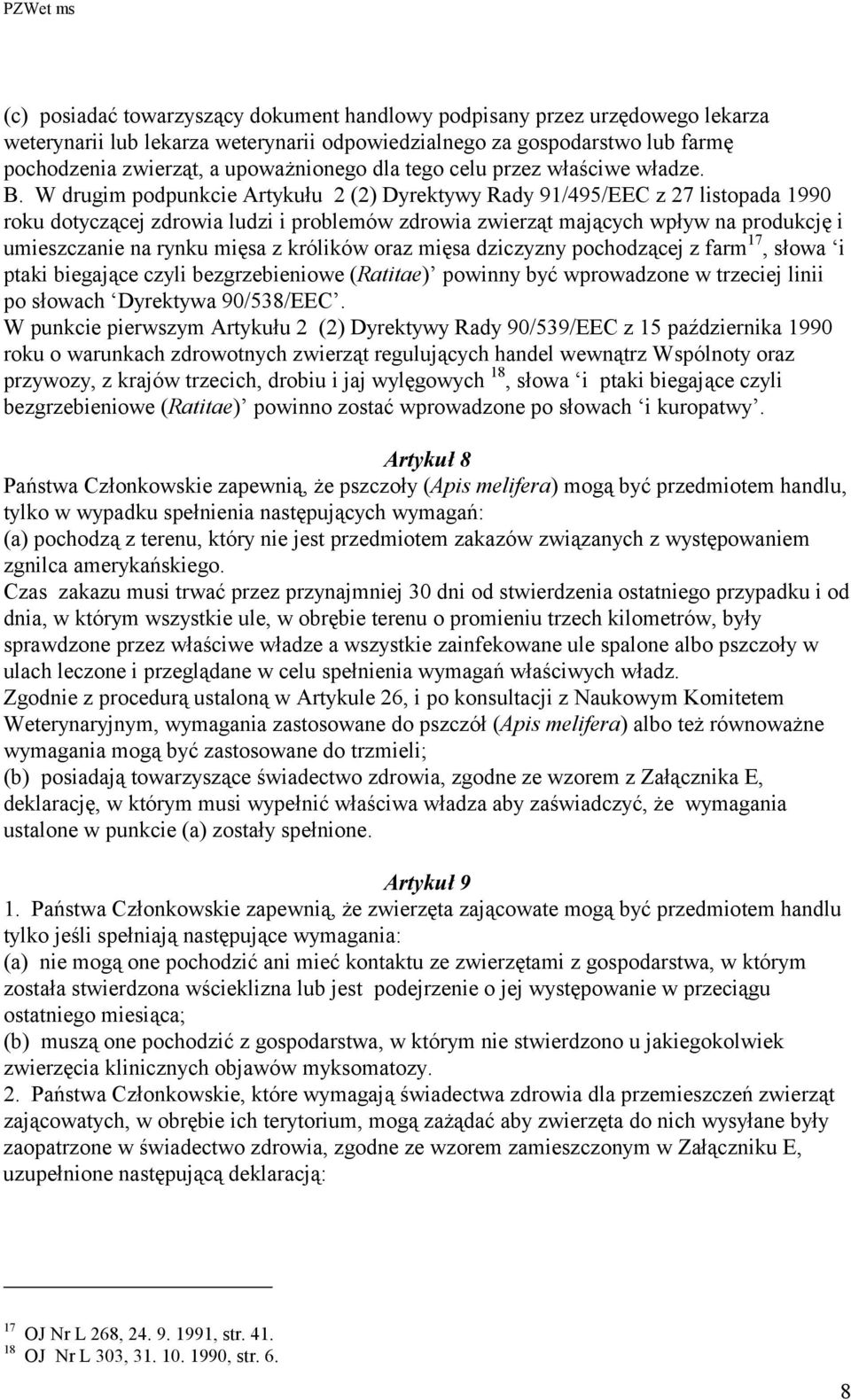 PZWet ms

(c) posiadać towarzyszący dokument handlowy podpisany przez urzędowego lekarza weterynarii lub lekarza weterynarii odpowiedzialnego za gospodarstwo lub farmę pochodzenia zwierząt, a upoważnionego dla tego celu przez właściwe władze.
B. W drugim podpunkcie Artykułu 2 (2) Dyrektywy Rady 91/495/EEC z 27 listopada 1990 roku dotyczącej zdrowia ludzi i problemów zdrowia zwierząt mających wpływ na produkcję i umieszczanie na rynku mięsa z królików oraz mięsa dziczyzny pochodzącej z farm $^{17}$, słowa ‘i ptaki biegające czyli bezgrzebieniowe (Ratitae)’ powinny być wprowadzone w trzeciej linii po słowach ‘Dyrektywa 90/538/EEC’.
W punkcie pierwszym Artykułu 2 (2) Dyrektywy Rady 90/539/EEC z 15 października 1990 roku o warunkach zdrowotnych zwierząt regulujących handel wewnątrz Wspólnoty oraz przywozy, z krajów trzecich, drobiu i jaj wylęgowych $^{18}$, słowa ‘i ptaki biegające czyli bezgrzebieniowe (Ratitae)’ powinno zostać wprowadzone po słowach ‘i kuropatwy’.

Artykuł 8
Państwa Członkowskie zapewnią, że pszczoły (Apis melifera) mogą być przedmiotem handlu, tylko w wypadku spełnienia następujących wymagań:
(a) pochodzą z terenu, który nie jest przedmiotem zakazów związanych z występowaniem zgnilca amerykańskiego.
Czas zakazu musi trwać przez przynajmniej 30 dni od stwierdzenia ostatniego przypadku i od dnia, w którym wszystkie ule, w obrębie terenu o promieniu trzech kilometrów, były sprawdzone przez właściwe władze a wszystkie zainfekowane ule spalone albo pszczoły w ulach leczone i przeglądane w celu spełnienia wymagań właściwych władz.
Zgodnie z procedurą ustaloną w Artykule 26, i po konsultacji z Naukowym Komitetem Weterynaryjnym, wymagania zastosowane do pszczół (Apis melifera) albo też równoważne wymagania mogą być zastosowane do trzmieli;
(b) posiadają towarzyszące świadectwo zdrowia, zgodne ze wzorem z Załącznika E, deklarację, w którym musi wypełnić właściwa władza aby zaświadczyć, że wymagania ustalone w punkcie (a) zostały spełnione.

Artykuł 9
1. Państwa Członkowskie zapewnią, że zwierzęta zającowate mogą być przedmiotem handlu tylko jeśli spełniają następujące wymagania:
(a) nie mogą one pochodzić ani mieć kontaktu ze zwierzętami z gospodarstwa, w którym została stwierdzona wścieklizna lub jest podejrzenie o jej występowanie w przeciągu ostatniego miesiąca;
(b) muszą one pochodzić z gospodarstwa, w którym nie stwierdzono u jakiegokolwiek zwierzęcia klinicznych objawów myksomatozy.
2. Państwa Członkowskie, które wymagają świadectwa zdrowia dla przemieszczeń zwierząt zającowatych, w obrębie ich terytorium, mogą zażądać aby zwierzęta do nich wysyłane były zaopatrzone w świadectwo zdrowia, zgodne ze wzorem zamieszczonym w Załączniku E, uzupełnione następującą deklaracją:

$^{17}$ OJ Nr L 268, 24. 9. 1991, str. 41.
$^{18}$ OJ Nr L 303, 31. 10. 1990, str. 6.

8